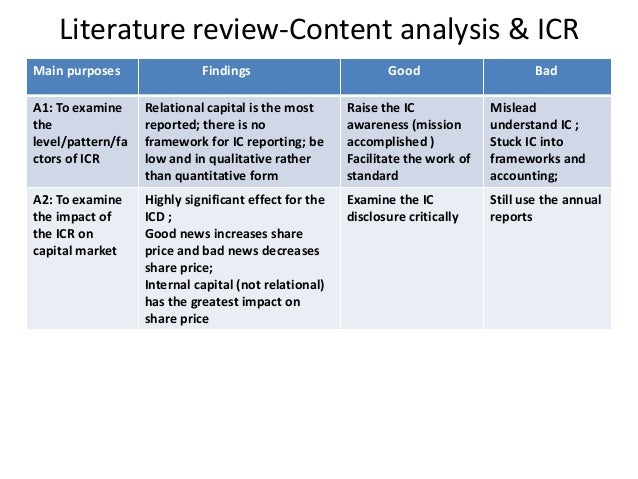 Literature review-Content analysis & ICR

| Main purposes | Findings | Good | Bad |
|---|---|---|---|
| A1: To examine the level/pattern/factors of ICR | Relational capital is the most reported; there is no framework for IC reporting; be low and in qualitative rather than quantitative form | Raise the IC awareness (mission accomplished ) Facilitate the work of standard | Mislead understand IC ; Stuck IC into frameworks and accounting; |
| A2: To examine the impact of the ICR on capital market | Highly significant effect for the ICD ; Good news increases share price and bad news decreases share price; Internal capital (not relational) has the greatest impact on share price | Examine the IC disclosure critically | Still use the annual reports |